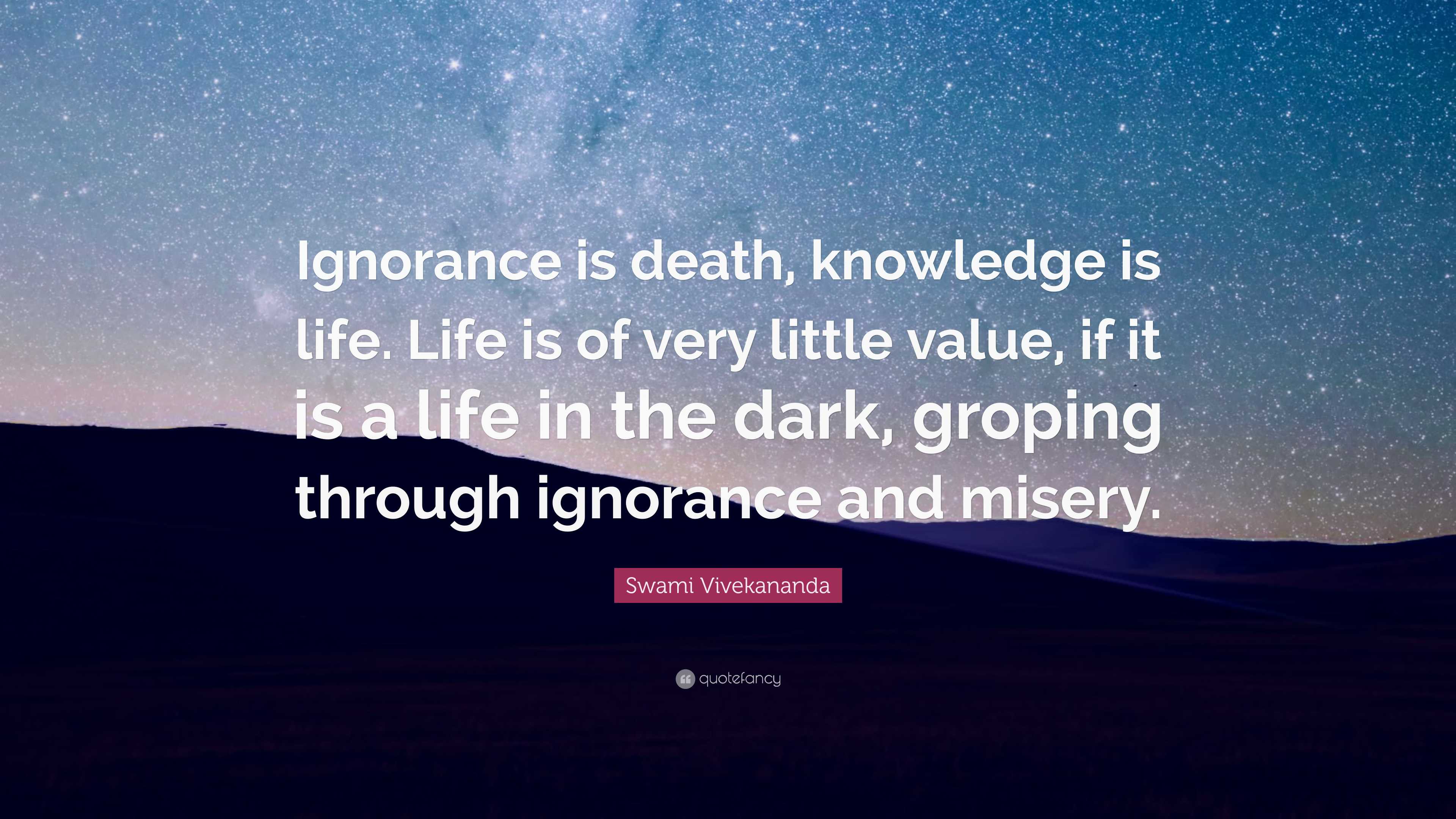 Ignorance is death, knowledge is life. Life is of very little value, if it is a life in the dark, groping through ignorance and misery.

Swami Vivekananda

quotefancy